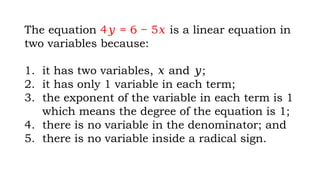 The equation $4y = 6 - 5x$ is a linear equation in two variables because:

1. it has two variables, $x$ and $y$;
2. it has only 1 variable in each term;
3. the exponent of the variable in each term is 1 which means the degree of the equation is 1;
4. there is no variable in the denominator; and
5. there is no variable inside a radical sign.